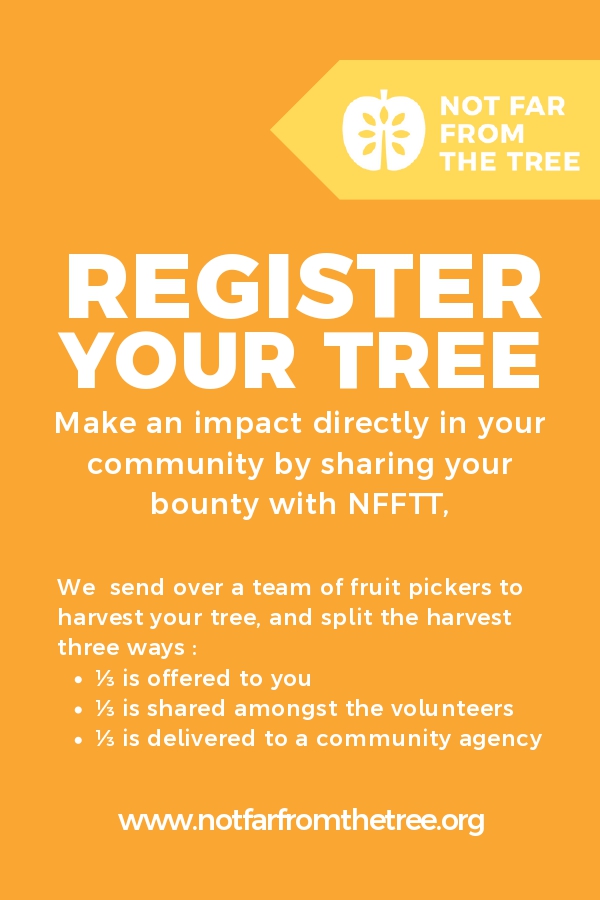 NOT FAR
FROM
THE TREE

REGISTER
YOUR TREE

Make an impact directly in your community by sharing your bounty with NFFTT,

We send over a team of fruit pickers to harvest your tree, and split the harvest three ways :

• ⅓ is offered to you
• ⅓ is shared amongst the volunteers
• ⅓ is delivered to a community agency

www.notfarfromthetree.org